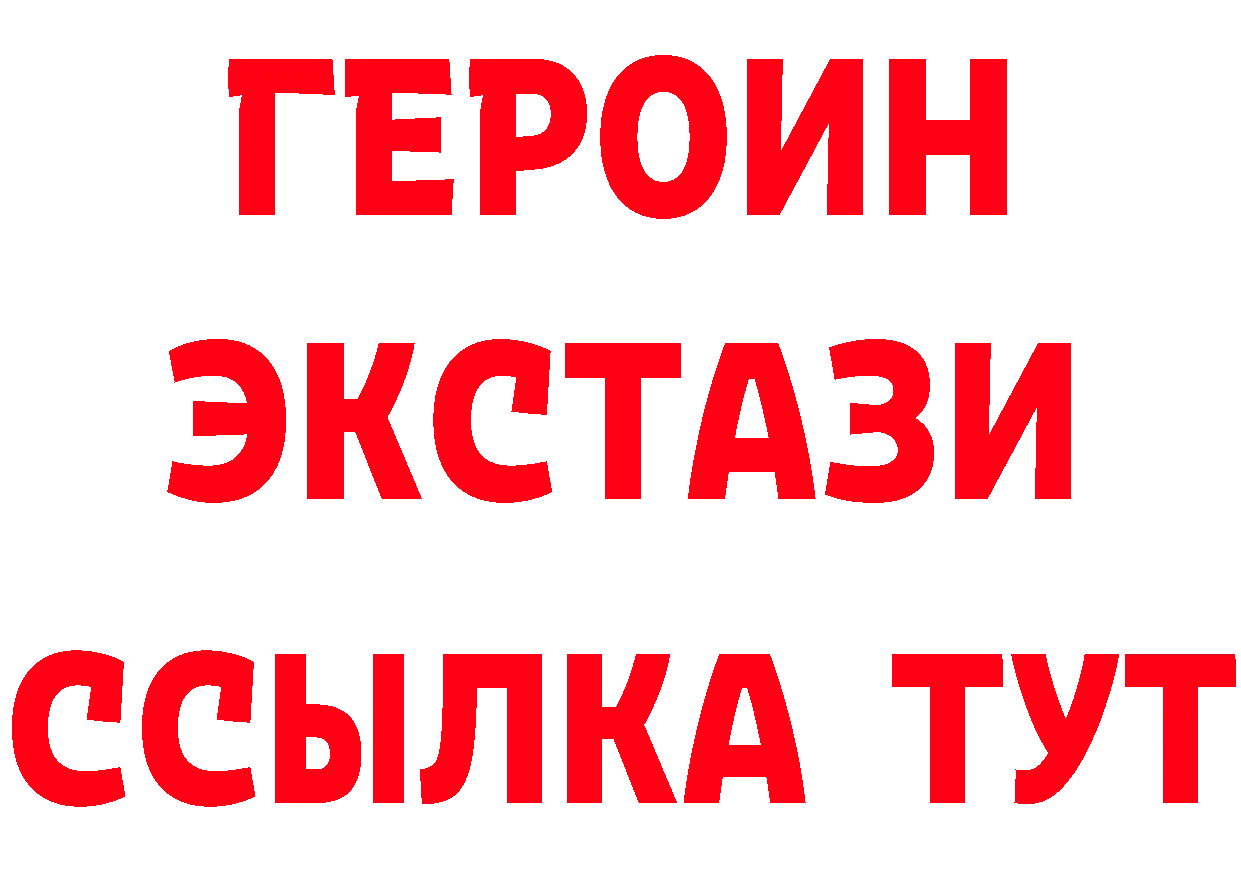 ГЕРОИН
ЭКСТАЗИ
ССЫЛКА ТУТ